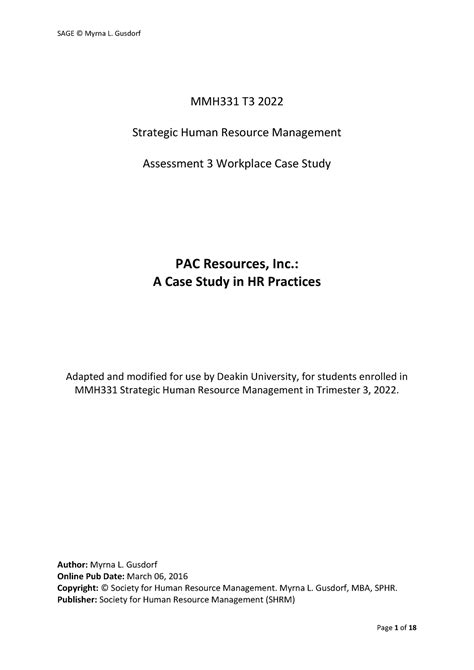 SAGE © Myrna L. Gusdorf

MMH331 T3 2022

Strategic Human Resource Management

Assessment 3 Workplace Case Study

PAC Resources, Inc.:
A Case Study in HR Practices

Adapted and modified for use by Deakin University, for students enrolled in MMH331 Strategic Human Resource Management in Trimester 3, 2022.

Author: Myrna L. Gusdorf
Online Pub Date: March 06, 2016
Copyright: © Society for Human Resource Management. Myrna L. Gusdorf, MBA, SPHR.
Publisher: Society for Human Resource Management (SHRM)

Page 1 of 18